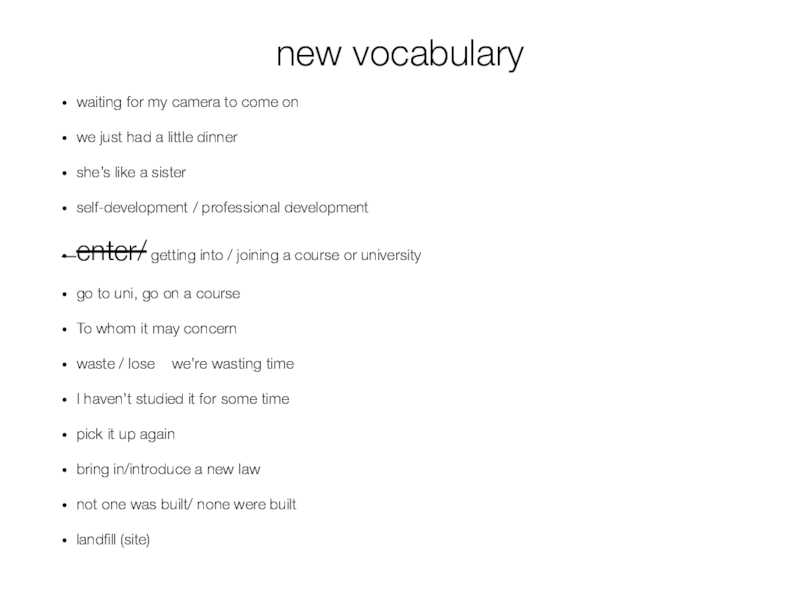 new vocabulary

• waiting for my camera to come on

• we just had a little dinner

• she's like a sister

• self-development / professional development

• enter/ getting into / joining a course or university

• go to uni, go on a course

• To whom it may concern

• waste / lose we're wasting time

• I haven't studied it for some time

• pick it up again

• bring in/introduce a new law

• not one was built/ none were built

• landfill (site)